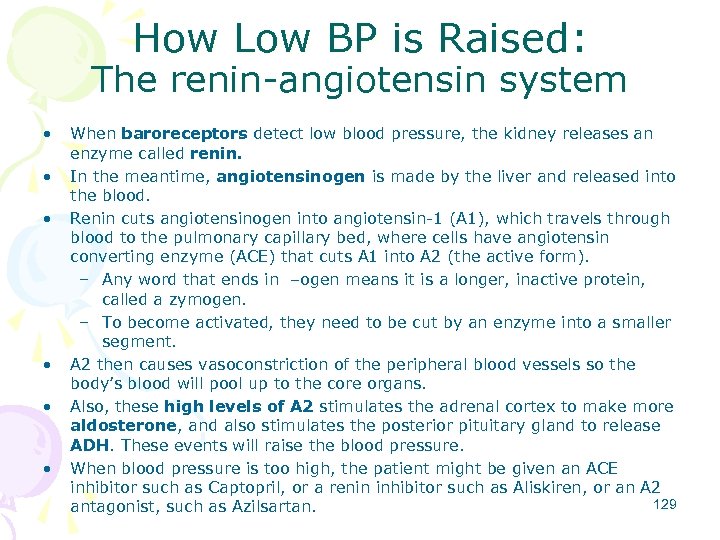 How Low BP is Raised:
The renin-angiotensin system

• When baroreceptors detect low blood pressure, the kidney releases an enzyme called renin.
• In the meantime, angiotensinogen is made by the liver and released into the blood.
• Renin cuts angiotensinogen into angiotensin-1 (A1), which travels through blood to the pulmonary capillary bed, where cells have angiotensin converting enzyme (ACE) that cuts A1 into A2 (the active form).
– Any word that ends in –ogen means it is a longer, inactive protein, called a zymogen.
– To become activated, they need to be cut by an enzyme into a smaller segment.
• A2 then causes vasoconstriction of the peripheral blood vessels so the body's blood will pool up to the core organs.
• Also, these high levels of A2 stimulates the adrenal cortex to make more aldosterone, and also stimulates the posterior pituitary gland to release ADH. These events will raise the blood pressure.
• When blood pressure is too high, the patient might be given an ACE inhibitor such as Captopril, or a renin inhibitor such as Aliskiren, or an A2 antagonist, such as Azilsartan.

129